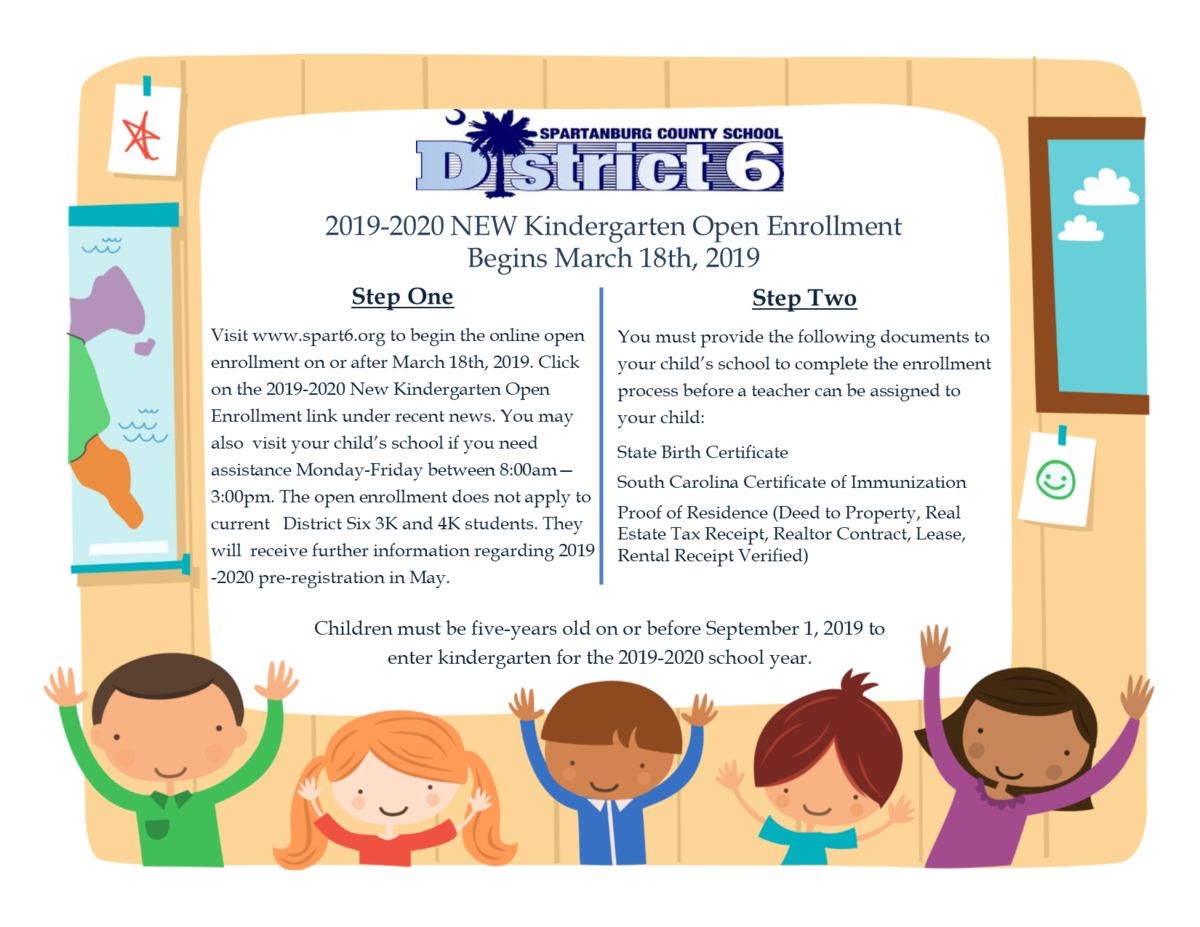 SPARTANBURG COUNTY SCHOOL
District 6

2019-2020 NEW Kindergarten Open Enrollment
Begins March 18th, 2019

Step One

Visit www.spart6.org to begin the online open enrollment on or after March 18th, 2019. Click on the 2019-2020 New Kindergarten Open Enrollment link under recent news. You may also visit your child's school if you need assistance Monday-Friday between 8:00am—3:00pm. The open enrollment does not apply to current District Six 3K and 4K students. They will receive further information regarding 2019-2020 pre-registration in May.

Step Two

You must provide the following documents to your child's school to complete the enrollment process before a teacher can be assigned to your child:

State Birth Certificate

South Carolina Certificate of Immunization

Proof of Residence (Deed to Property, Real Estate Tax Receipt, Realtor Contract, Lease, Rental Receipt Verified)

Children must be five-years old on or before September 1, 2019 to enter kindergarten for the 2019-2020 school year.